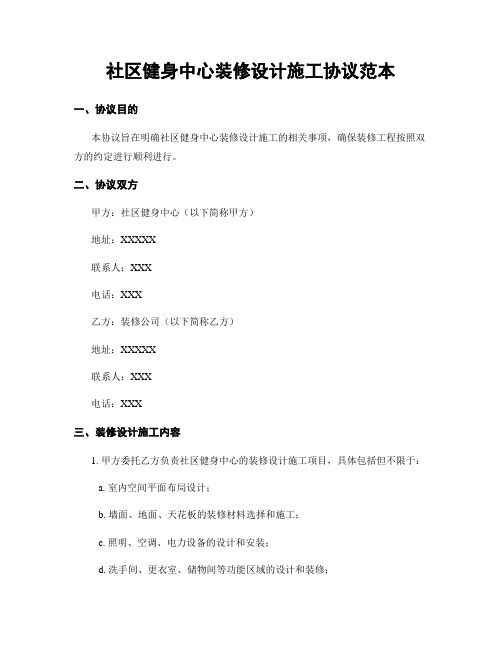 社区健身中心装修设计施工协议范本

一、协议目的

本协议旨在明确社区健身中心装修设计施工的相关事项，确保装修工程按照双方的约定进行顺利进行。

二、协议双方

甲方：社区健身中心（以下简称甲方）

地址：XXXXX

联系人：XXX

电话：XXX

乙方：装修公司（以下简称乙方）

地址：XXXXX

联系人：XXX

电话：XXX

三、装修设计施工内容

1. 甲方委托乙方负责社区健身中心的装修设计施工项目，具体包括但不限于：

a. 室内空间平面布局设计；

b. 墙面、地面、天花板的装修材料选择和施工；

c. 照明、空调、电力设备的设计和安装；

d. 洗手间、更衣室、储物间等功能区域的设计和装修；